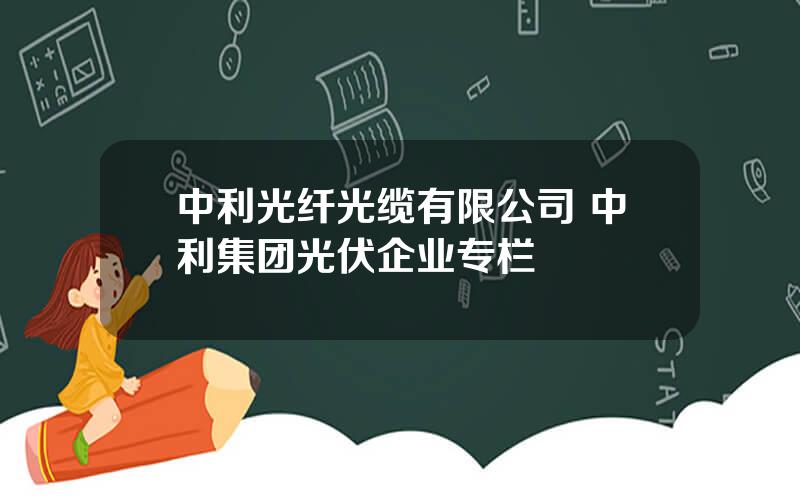 中利光纤光缆有限公司 中利集团光伏企业专栏

STAT